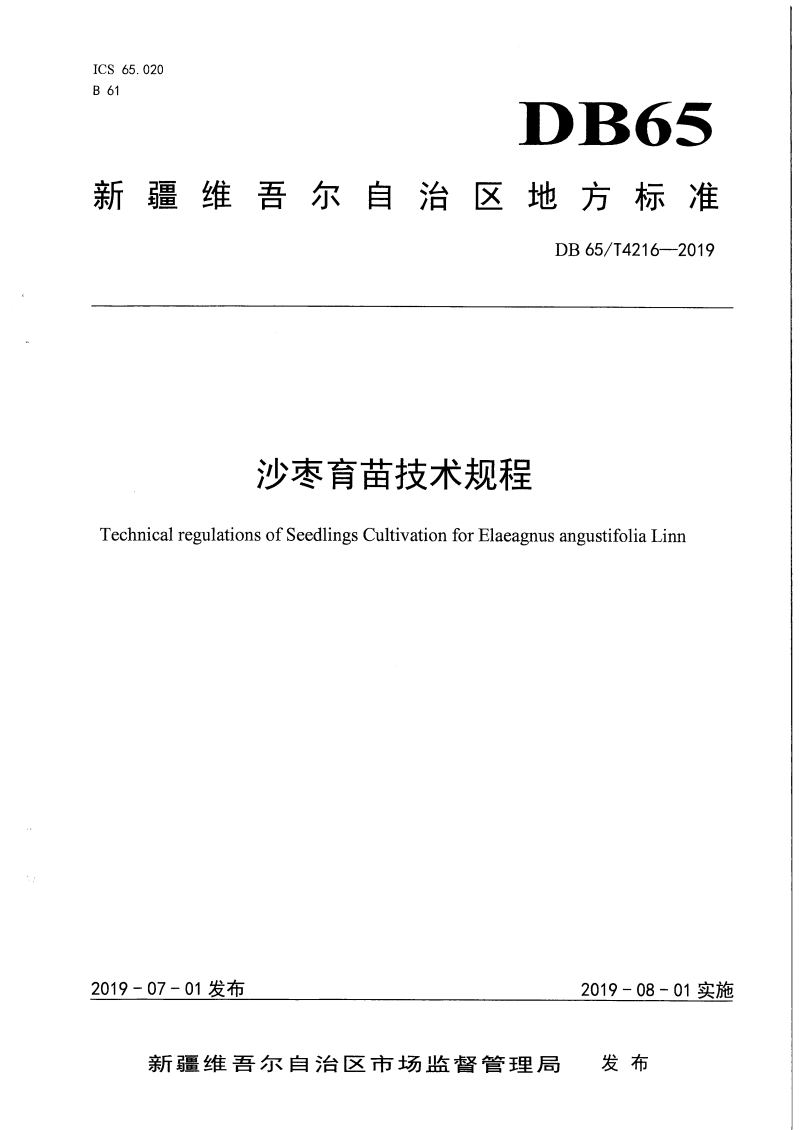 ICS 65.020
B 61

DB65

新疆维吾尔自治区地方标准

DB 65/T4216—2019

沙枣育苗技术规程

Technical regulations of Seedlings Cultivation for Elaeagnus angustifolia Linn

2019 - 07 - 01 发布

2019 - 08 - 01 实施

新疆维吾尔自治区市场监督管理局 发布